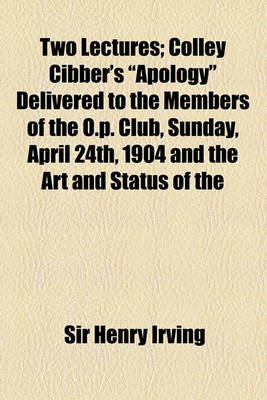 Two Lectures; Colley Cibber's "Apology" Delivered to the Members of the O.p. Club, Sunday, April 24th, 1904 and the Art and Status of the

Sir Henry Irving